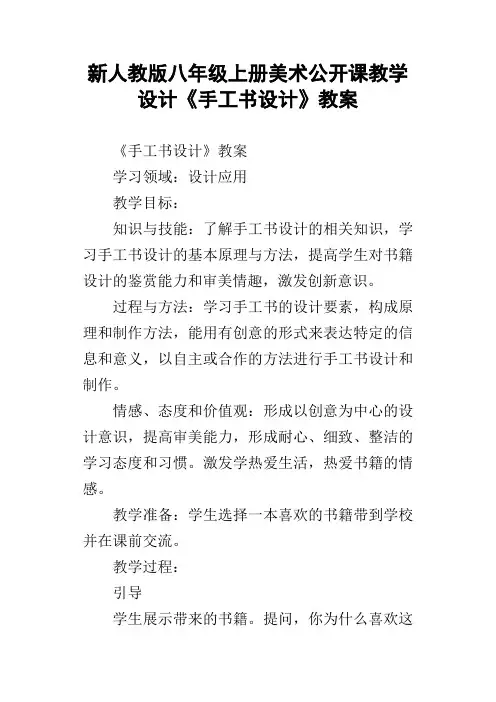 新人教版八年级上册美术公开课教学设计《手工书设计》教案

《手工书设计》教案

学习领域：设计应用

教学目标：

知识与技能：了解手工书设计的相关知识，学习手工书设计的基本原理与方法，提高学生对书籍设计的鉴赏能力和审美情趣，激发创新意识。

过程与方法：学习手工书的设计要素，构成原理和制作方法，能用有创意的形式来表达特定的信息和意义，以自主或合作的方法进行手工书设计和制作。

情感、态度和价值观：形成以创意为中心的设计意识，提高审美能力，形成耐心、细致、整洁的学习态度和习惯。激发学热爱生活，热爱书籍的情感。

教学准备：学生选择一本喜欢的书籍带到学校并在课前交流。

教学过程：

引导

学生展示带来的书籍。提问，你为什么喜欢这